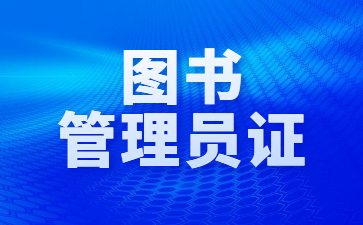 图书
管理员证